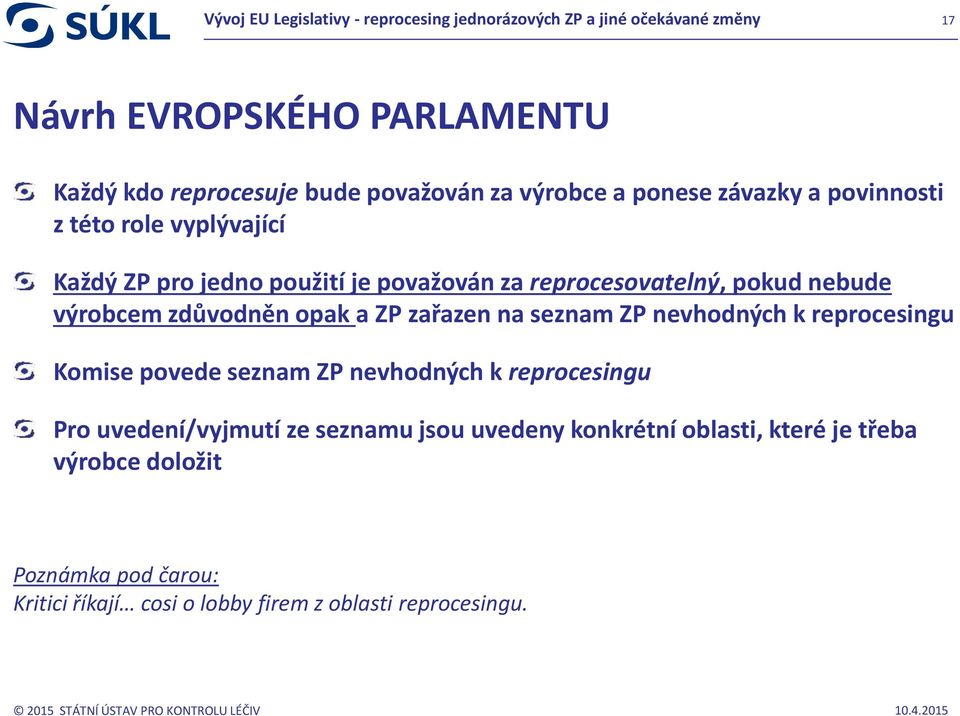 SÚKL

Vývoj EU Legislativy - reprocesing jednorázových ZP a jiné očekávané změny

17

Návrh EVROPSKÉHO PARLAMENTU

Každý kdo reprocesuje bude považován za výrobce a ponese závazky a povinnosti z této role vyplývající

Každý ZP pro jedno použití je považován za reprocesovatelný, pokud nebude výrobcem zdůvodněn opak a ZP zařazen na seznam ZP nevhodných k reprocesingu

Komise povede seznam ZP nevhodných k reprocesingu

Pro uvedení/vyjmutí ze seznamu jsou uvedeny konkrétní oblasti, které je třeba výrobce doložit

Poznámka pod čarou:
Kritici říkají… cosi o lobby firem z oblasti reprocesingu.

© 2015 STÁTNÍ ÚSTAV PRO KONTROLU LÉČIV

10.4.2015